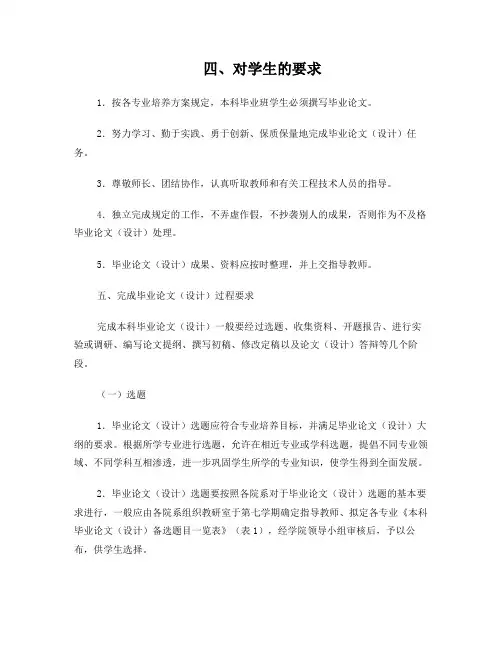 四、对学生的要求

1．按各专业培养方案规定，本科毕业班学生必须撰写毕业论文。

2．努力学习、勤于实践、勇于创新、保质保量地完成毕业论文（设计）任务。

3．尊敬师长、团结协作，认真听取教师和有关工程技术人员的指导。

4．独立完成规定的工作，不弄虚作假，不抄袭别人的成果，否则作为不及格毕业论文（设计）处理。

5．毕业论文（设计）成果、资料应按时整理，并上交指导教师。

五、完成毕业论文（设计）过程要求

完成本科毕业论文（设计）一般要经过选题、收集资料、开题报告、进行实验或调研、编写论文提纲、撰写初稿、修改定稿以及论文（设计）答辩等几个阶段。

（一）选题

1．毕业论文（设计）选题应符合专业培养目标，并满足毕业论文（设计）大纲的要求。根据所学专业进行选题，允许在相近专业或学科选题，提倡不同专业领域、不同学科互相渗透，进一步巩固学生所学的专业知识，使学生得到全面发展。

2．毕业论文（设计）选题要按照各院系对于毕业论文（设计）选题的基本要求进行，一般应由各院系组织教研室于第七学期确定指导教师、拟定各专业《本科毕业论文（设计）备选题目一览表》（表1），经学院领导小组审核后，予以公布，供学生选择。